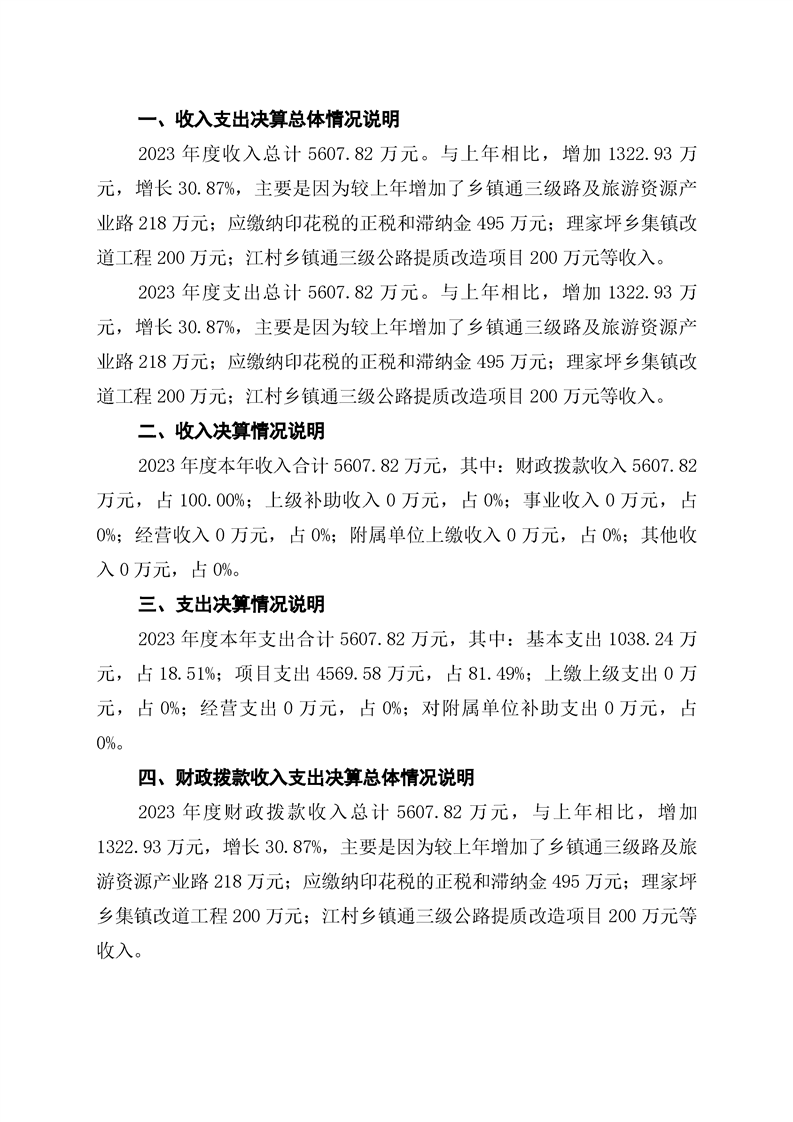 一、收入支出决算总体情况说明

2023 年度收入总计 5607.82 万元。与上年相比，增加 1322.93 万元，增长 30.87%，主要是因为较上年增加了乡镇通三级路及旅游资源产业路 218 万元；应缴纳印花税的正税和滞纳金 495 万元；理家坪乡集镇改道工程 200 万元；江村乡镇通三级公路提质改造项目 200 万元等收入。

2023 年度支出总计 5607.82 万元。与上年相比，增加 1322.93 万元，增长 30.87%，主要是因为较上年增加了乡镇通三级路及旅游资源产业路 218 万元；应缴纳印花税的正税和滞纳金 495 万元；理家坪乡集镇改道工程 200 万元；江村乡镇通三级公路提质改造项目 200 万元等收入。

二、收入决算情况说明

2023 年度本年收入合计 5607.82 万元，其中：财政拨款收入 5607.82 万元，占 100.00%；上级补助收入 0 万元，占 0%；事业收入 0 万元，占 0%；经营收入 0 万元，占 0%；附属单位上缴收入 0 万元，占 0%；其他收入 0 万元，占 0%。

三、支出决算情况说明

2023 年度本年支出合计 5607.82 万元，其中：基本支出 1038.24 万元，占 18.51%；项目支出 4569.58 万元，占 81.49%；上缴上级支出 0 万元，占 0%；经营支出 0 万元，占 0%；对附属单位补助支出 0 万元，占 0%。

四、财政拨款收入支出决算总体情况说明

2023 年度财政拨款收入总计 5607.82 万元，与上年相比，增加 1322.93 万元，增长 30.87%，主要是因为较上年增加了乡镇通三级路及旅游资源产业路 218 万元；应缴纳印花税的正税和滞纳金 495 万元；理家坪乡集镇改道工程 200 万元；江村乡镇通三级公路提质改造项目 200 万元等收入。